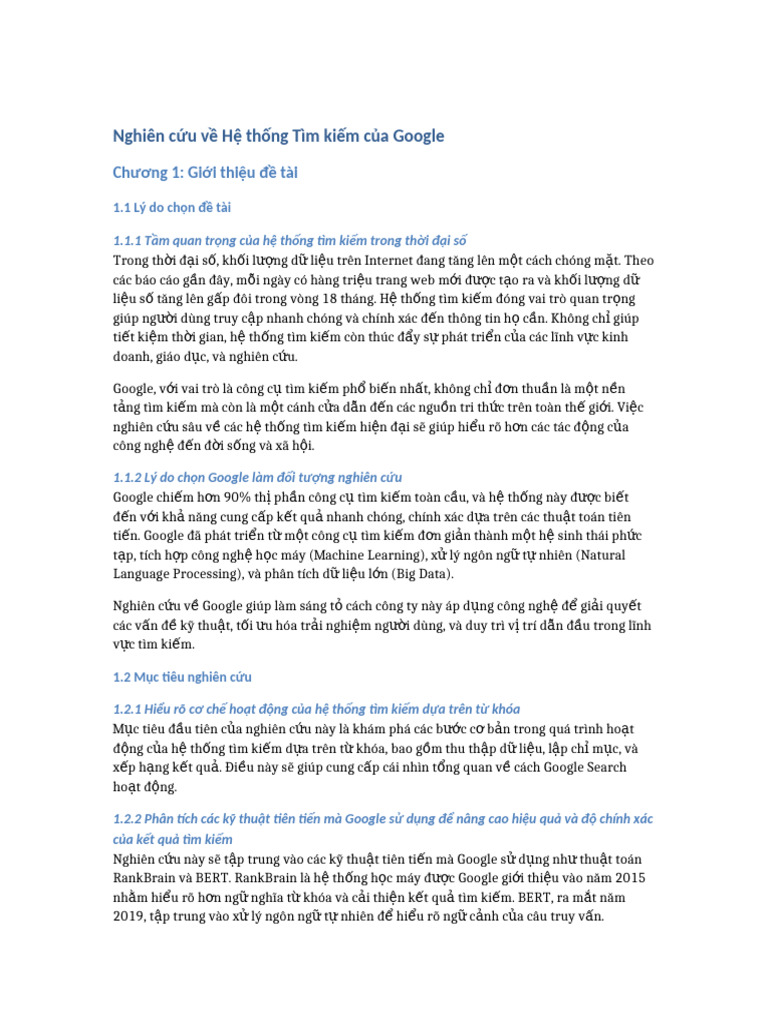 Nghiên cứu về Hệ thống Tìm kiếm của Google

Chương 1: Giới thiệu đề tài

1.1 Lý do chọn đề tài

1.1.1 Tầm quan trọng của hệ thống tìm kiếm trong thời đại số
Trong thời đại số, khối lượng dữ liệu trên Internet đang tăng lên một cách chóng mặt. Theo các báo cáo gần đây, mỗi ngày có hàng triệu trang web mới được tạo ra và khối lượng dữ liệu số tăng lên gấp đôi trong vòng 18 tháng. Hệ thống tìm kiếm đóng vai trò quan trọng giúp người dùng truy cập nhanh chóng và chính xác đến thông tin họ cần. Không chỉ giúp tiết kiệm thời gian, hệ thống tìm kiếm còn thúc đẩy sự phát triển của các lĩnh vực kinh doanh, giáo dục, và nghiên cứu.

Google, với vai trò là công cụ tìm kiếm phổ biến nhất, không chỉ đơn thuần là một nền tảng tìm kiếm mà còn là một cánh cửa dẫn đến các nguồn tri thức trên toàn thế giới. Việc nghiên cứu sâu về các hệ thống tìm kiếm hiện đại sẽ giúp hiểu rõ hơn các tác động của công nghệ đến đời sống và xã hội.

1.1.2 Lý do chọn Google làm đối tượng nghiên cứu
Google chiếm hơn 90% thị phần công cụ tìm kiếm toàn cầu, và hệ thống này được biết đến với khả năng cung cấp kết quả nhanh chóng, chính xác dựa trên các thuật toán tiên tiến. Google đã phát triển từ một công cụ tìm kiếm đơn giản thành một hệ sinh thái phức tạp, tích hợp công nghệ học máy (Machine Learning), xử lý ngôn ngữ tự nhiên (Natural Language Processing), và phân tích dữ liệu lớn (Big Data).

Nghiên cứu về Google giúp làm sáng tỏ cách công ty này áp dụng công nghệ để giải quyết các vấn đề kỹ thuật, tối ưu hóa trải nghiệm người dùng, và duy trì vị trí dẫn đầu trong lĩnh vực tìm kiếm.

1.2 Mục tiêu nghiên cứu

1.2.1 Hiểu rõ cơ chế hoạt động của hệ thống tìm kiếm dựa trên từ khóa
Mục tiêu đầu tiên của nghiên cứu này là khám phá các bước cơ bản trong quá trình hoạt động của hệ thống tìm kiếm dựa trên từ khóa, bao gồm thu thập dữ liệu, lập chỉ mục, và xếp hạng kết quả. Điều này sẽ giúp cung cấp cái nhìn tổng quan về cách Google Search hoạt động.

1.2.2 Phân tích các kỹ thuật tiên tiến mà Google sử dụng để nâng cao hiệu quả và độ chính xác của kết quả tìm kiếm
Nghiên cứu này sẽ tập trung vào các kỹ thuật tiên tiến mà Google sử dụng như thuật toán RankBrain và BERT. RankBrain là hệ thống học máy được Google giới thiệu vào năm 2015 nhằm hiểu rõ hơn ngữ nghĩa từ khóa và cải thiện kết quả tìm kiếm. BERT, ra mắt năm 2019, tập trung vào xử lý ngôn ngữ tự nhiên để hiểu rõ ngữ cảnh của câu truy vấn.